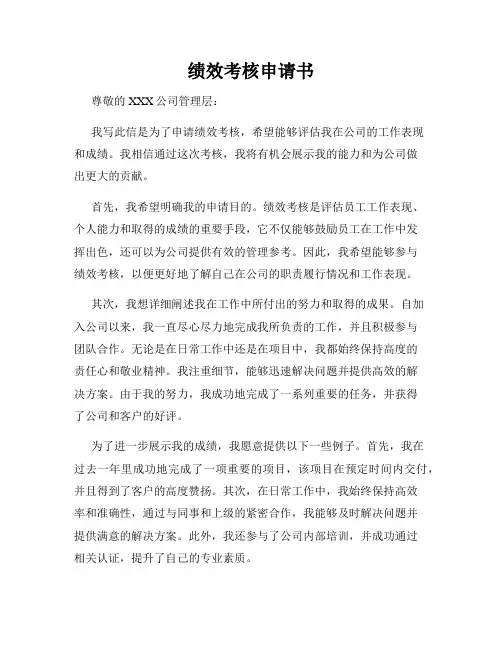 绩效考核申请书

尊敬的 XXX 公司管理层：

我写此信是为了申请绩效考核，希望能够评估我在公司的工作表现和成绩。我相信通过这次考核，我将有机会展示我的能力和为公司做出更大的贡献。

首先，我希望明确我的申请目的。绩效考核是评估员工工作表现、个人能力和取得的成绩的重要手段，它不仅能够鼓励员工在工作中发挥出色，还可以为公司提供有效的管理参考。因此，我希望能够参与绩效考核，以便更好地了解自己在公司的职责履行情况和工作表现。

其次，我想详细阐述我在工作中所付出的努力和取得的成果。自加入公司以来，我一直尽心尽力地完成我所负责的工作，并且积极参与团队合作。无论是在日常工作中还是在项目中，我都始终保持高度的责任心和敬业精神。我注重细节，能够迅速解决问题并提供高效的解决方案。由于我的努力，我成功地完成了一系列重要的任务，并获得了公司和客户的好评。

为了进一步展示我的成绩，我愿意提供以下一些例子。首先，我在过去一年里成功地完成了一项重要的项目，该项目在预定时间内交付，并且得到了客户的高度赞扬。其次，在日常工作中，我始终保持高效率和准确性，通过与同事和上级的紧密合作，我能够及时解决问题并提供满意的解决方案。此外，我还参与了公司内部培训，并成功通过相关认证，提升了自己的专业素质。